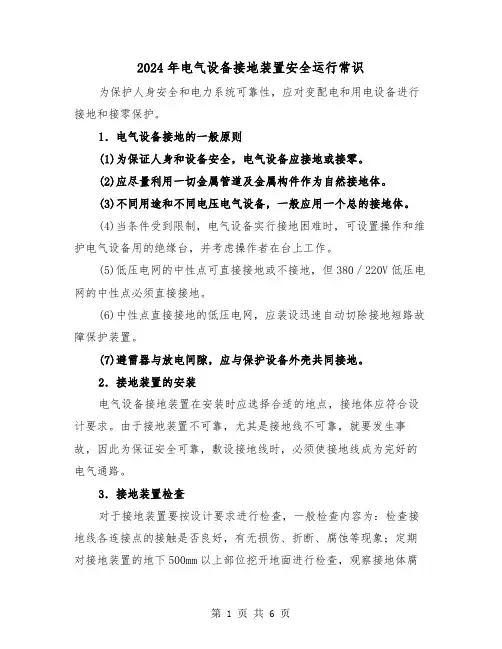 2024年电气设备接地装置安全运行常识

为保护人身安全和电力系统可靠性，应对变配电和用电设备进行接地和接零保护。

1．电气设备接地的一般原则

(1)为保证人身和设备安全，电气设备应接地或接零。

(2)应尽量利用一切金属管道及金属构件作为自然接地体。

(3)不同用途和不同电压电气设备，一般应用一个总的接地体。

(4)当条件受到限制，电气设备实行接地困难时，可设置操作和维护电气设备用的绝缘台，并考虑操作者在台上工作。

(5)低压电网的中性点可直接接地或不接地，但380／220V低压电网的中性点必须直接接地。

(6)中性点直接接地的低压电网，应装设迅速自动切除接地短路故障保护装置。

(7)避雷器与放电间隙，应与保护设备外壳共同接地。

2．接地装置的安装

电气设备接地装置在安装时应选择合适的地点，接地体应符合设计要求。由于接地装置不可靠，尤其是接地线不可靠，就要发生事故，因此为保证安全可靠，敷设接地线时，必须使接地线成为完好的电气通路。

3．接地装置检查

对于接地装置要按设计要求进行检查，一般检查内容为：检查接地线各连接点的接触是否良好，有无损伤、折断、腐蚀等现象；定期对接地装置的地下500mm以上部位挖开地面进行检查，观察接地体腐

第 1 页 共 6 页